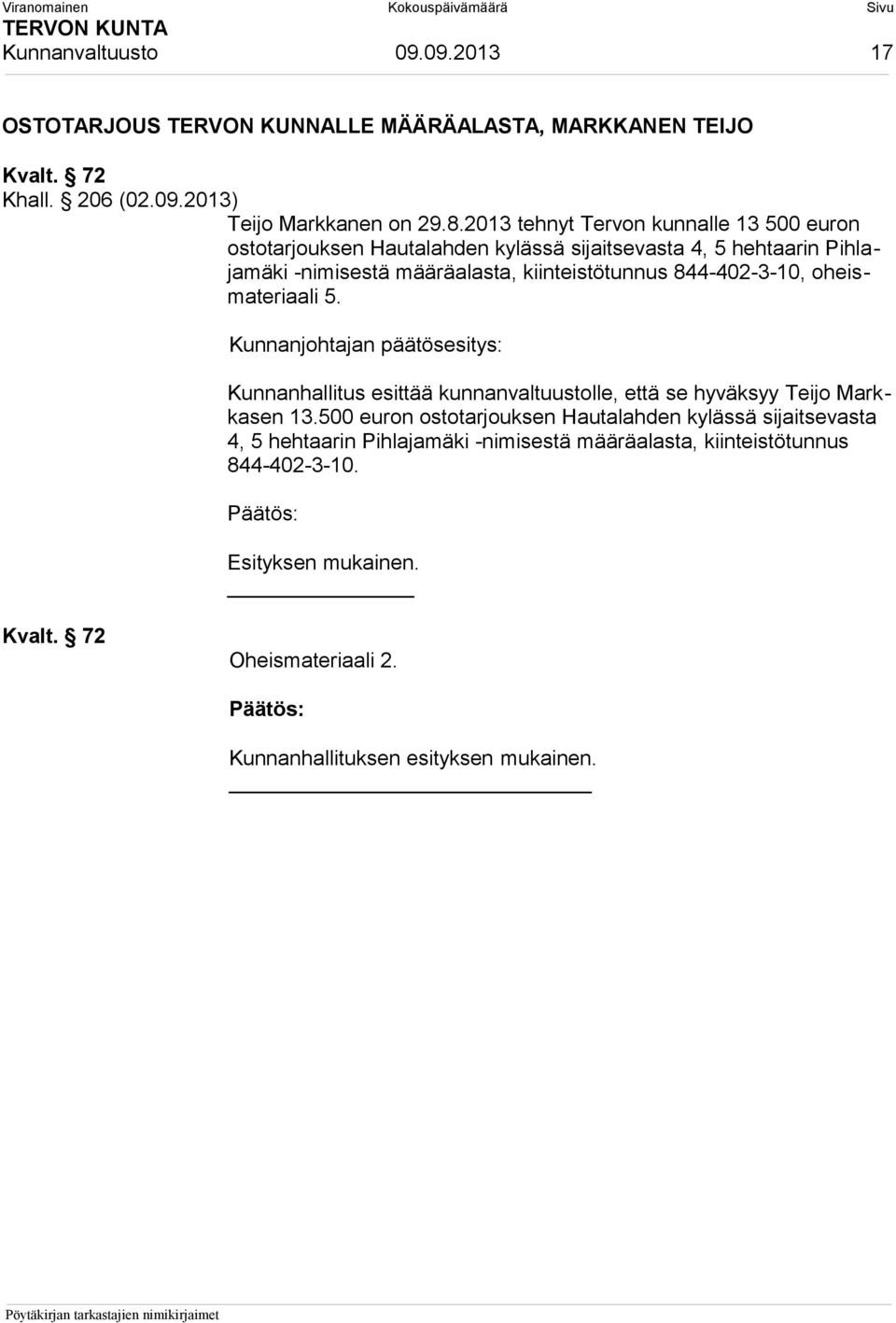 Viranomainen Kokouspäivämäärä Sivu
TERVON KUNTA
Kunnanvaltuusto 09.09.2013 17

OSTOTARJOUS TERVON KUNNALLE MÄÄRÄALASTA, MARKKANEN TEIJO

Kvalt. § 72
Khall. § 206 (02.09.2013)

Teijo Markkanen on 29.8.2013 tehnyt Tervon kunnalle 13 500 euron ostotarjouksen Hautalahden kylässä sijaitsevasta 4, 5 hehtaarin Pihlajamäki -nimisestä määräalasta, kiinteistötunnus 844-402-3-10, oheismateriaali 5.

Kunnanjohtajan päätösesitys:

Kunnanhallitus esittää kunnanvaltuustolle, että se hyväksyy Teijo Markkasen 13.500 euron ostotarjouksen Hautalahden kylässä sijaitsevasta 4, 5 hehtaarin Pihlajamäki -nimisestä määräalasta, kiinteistötunnus 844-402-3-10.

Päätös:

Esityksen mukainen.

Kvalt. § 72

Oheismateriaali 2.

Päätös:

Kunnanhallituksen esityksen mukainen.

Pöytäkirjan tarkastajien nimikirjaimet